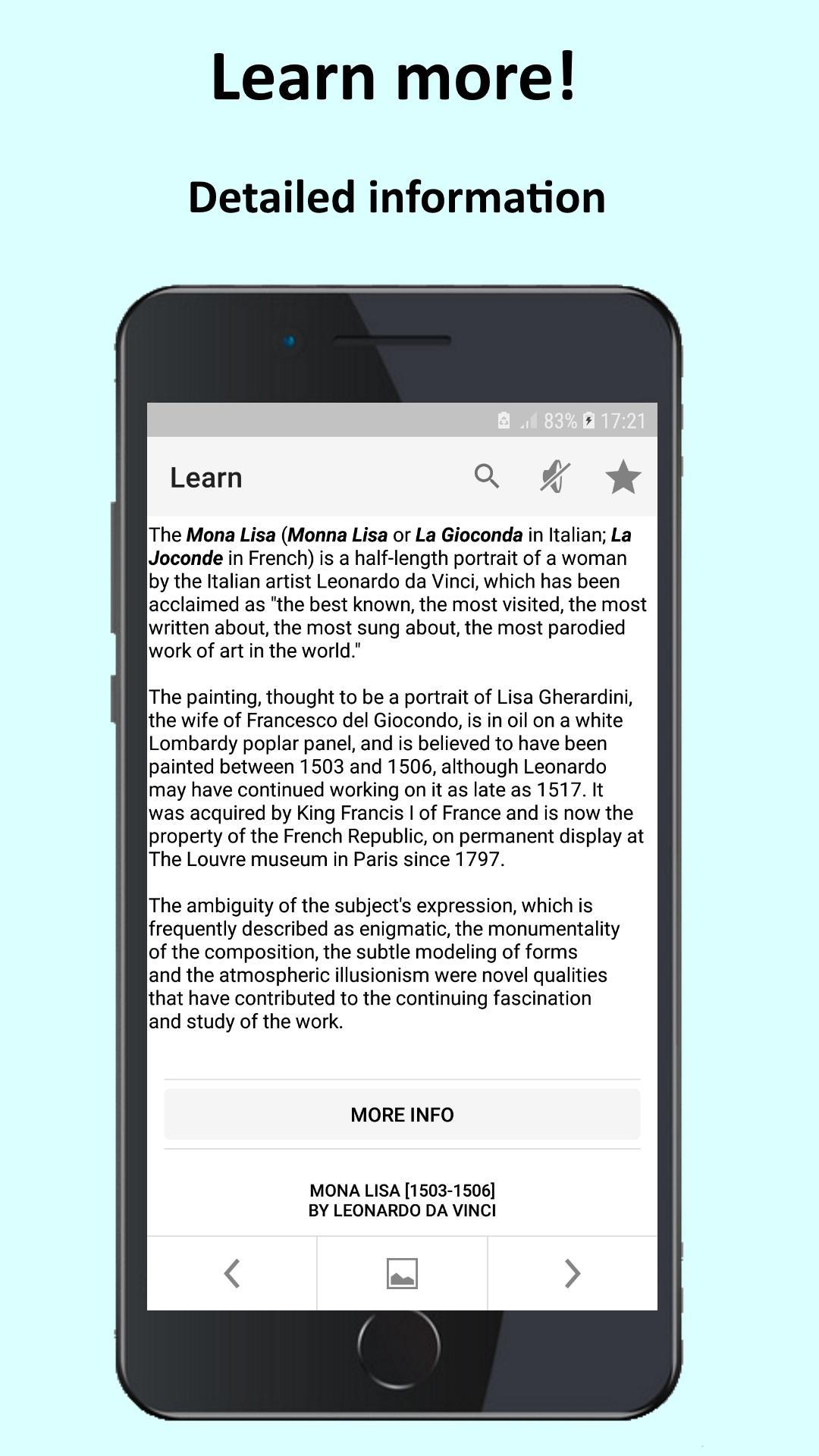 Learn more!

Detailed information

83% 17:21

Learn

The Mona Lisa (Monna Lisa or La Gioconda in Italian; La Joconde in French) is a half-length portrait of a woman by the Italian artist Leonardo da Vinci, which has been acclaimed as "the best known, the most visited, the most written about, the most sung about, the most parodied work of art in the world."

The painting, thought to be a portrait of Lisa Gherardini, the wife of Francesco del Giocondo, is in oil on a white Lombardy poplar panel, and is believed to have been painted between 1503 and 1506, although Leonardo may have continued working on it as late as 1517. It was acquired by King Francis I of France and is now the property of the French Republic, on permanent display at The Louvre museum in Paris since 1797.

The ambiguity of the subject's expression, which is frequently described as enigmatic, the monumentality of the composition, the subtle modeling of forms and the atmospheric illusionism were novel qualities that have contributed to the continuing fascination and study of the work.

MORE INFO

MONA LISA [1503-1506]
BY LEONARDO DA VINCI